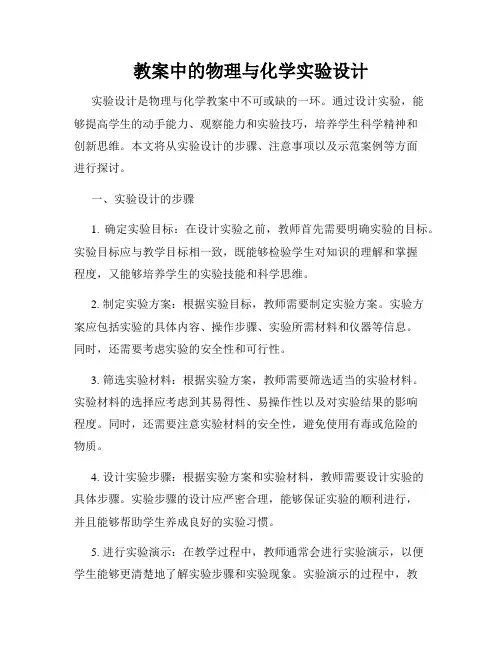 教案中的物理与化学实验设计

实验设计是物理与化学教案中不可或缺的一环。通过设计实验，能够提高学生的动手能力、观察能力和实验技巧，培养学生科学精神和创新思维。本文将从实验设计的步骤、注意事项以及示范案例等方面进行探讨。

一、实验设计的步骤

1. 确定实验目标：在设计实验之前，教师首先需要明确实验的目标。实验目标应与教学目标相一致，既能够检验学生对知识的理解和掌握程度，又能够培养学生的实验技能和科学思维。

2. 制定实验方案：根据实验目标，教师需要制定实验方案。实验方案应包括实验的具体内容、操作步骤、实验所需材料和仪器等信息。同时，还需要考虑实验的安全性和可行性。

3. 筛选实验材料：根据实验方案，教师需要筛选适当的实验材料。实验材料的选择应考虑到其易得性、易操作性以及对实验结果的影响程度。同时，还需要注意实验材料的安全性，避免使用有毒或危险的物质。

4. 设计实验步骤：根据实验方案和实验材料，教师需要设计实验的具体步骤。实验步骤的设计应严密合理，能够保证实验的顺利进行，并且能够帮助学生养成良好的实验习惯。

5. 进行实验演示：在教学过程中，教师通常会进行实验演示，以便学生能够更清楚地了解实验步骤和实验现象。实验演示的过程中，教